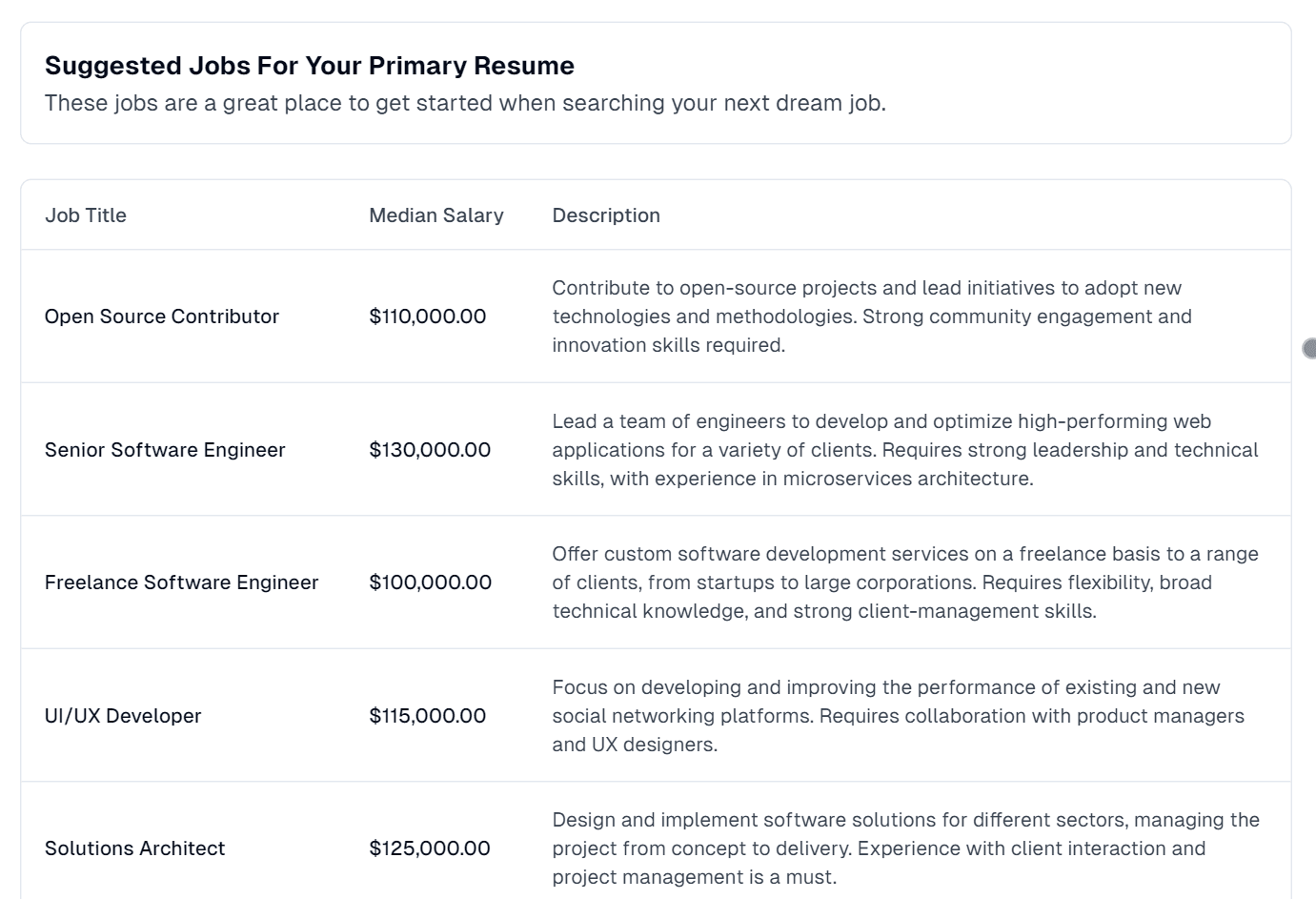 Suggested Jobs For Your Primary Resume

These jobs are a great place to get started when searching your next dream job.

| Job Title | Median Salary | Description |
|---|---|---|
| Open Source Contributor | \$110,000.00 | Contribute to open-source projects and lead initiatives to adopt new technologies and methodologies. Strong community engagement and innovation skills required. |
| Senior Software Engineer | \$130,000.00 | Lead a team of engineers to develop and optimize high-performing web applications for a variety of clients. Requires strong leadership and technical skills, with experience in microservices architecture. |
| Freelance Software Engineer | \$100,000.00 | Offer custom software development services on a freelance basis to a range of clients, from startups to large corporations. Requires flexibility, broad technical knowledge, and strong client-management skills. |
| UI/UX Developer | \$115,000.00 | Focus on developing and improving the performance of existing and new social networking platforms. Requires collaboration with product managers and UX designers. |
| Solutions Architect | \$125,000.00 | Design and implement software solutions for different sectors, managing the project from concept to delivery. Experience with client interaction and project management is a must. |